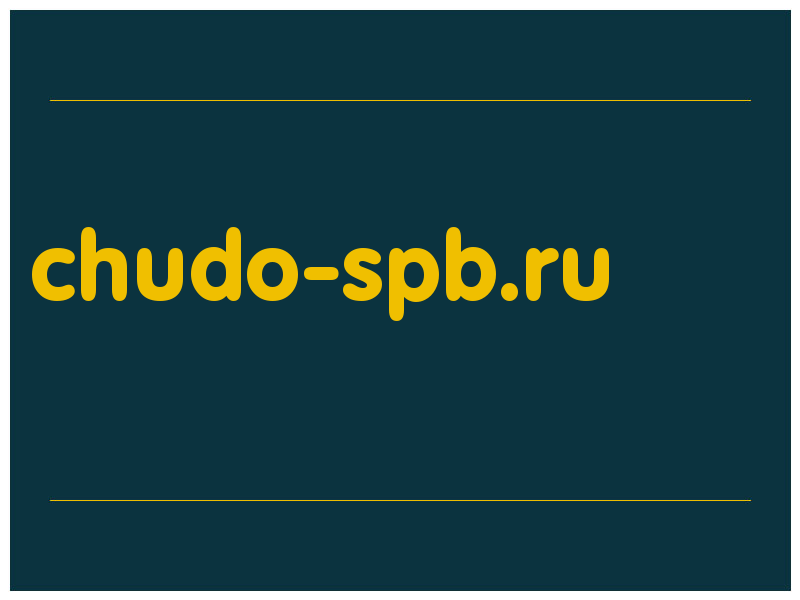 chudo-spb.ru